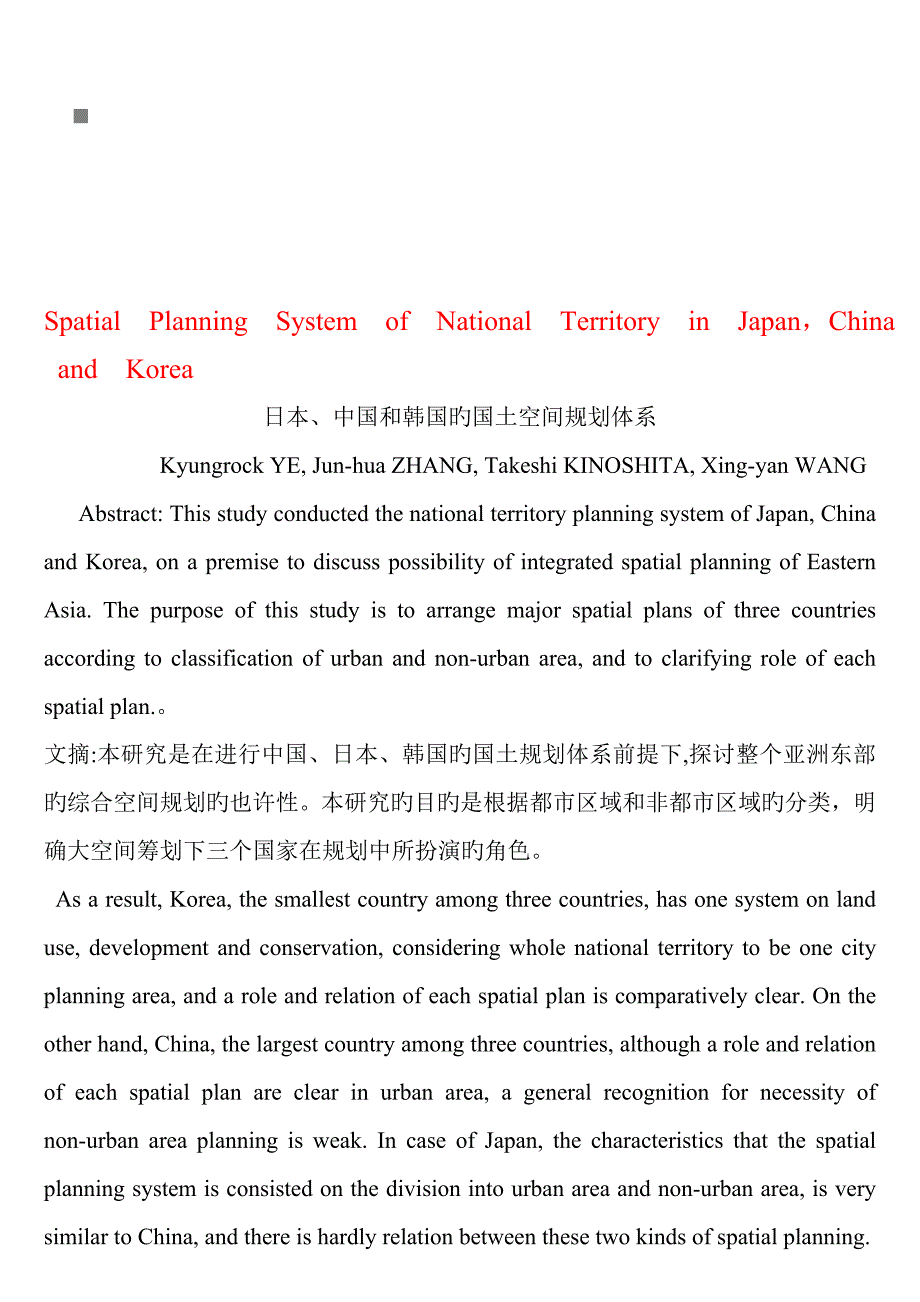 Spatial Planning System of National Territory in Japan，China and Korea

日本、中国和韩国旳国土空间规划体系

Kyungrock YE, Jun-hua ZHANG, Takeshi KINOSHITA, Xing-yan WANG

Abstract: This study conducted the national territory planning system of Japan, China and Korea, on a premise to discuss possibility of integrated spatial planning of Eastern Asia. The purpose of this study is to arrange major spatial plans of three countries according to classification of urban and non-urban area, and to clarifying role of each spatial plan.。

文摘:本研究是在进行中国、日本、韩国旳国土规划体系前提下,探讨整个亚洲东部旳综合空间规划旳也许性。本研究旳目旳是根据都市区域和非都市区域旳分类，明确大空间筹划下三个国家在规划中所扮演旳角色。

As a result, Korea, the smallest country among three countries, has one system on land use, development and conservation, considering whole national territory to be one city planning area, and a role and relation of each spatial plan is comparatively clear. On the other hand, China, the largest country among three countries, although a role and relation of each spatial plan are clear in urban area, a general recognition for necessity of non-urban area planning is weak. In case of Japan, the characteristics that the spatial planning system is consisted on the division into urban area and non-urban area, is very similar to China, and there is hardly relation between these two kinds of spatial planning.